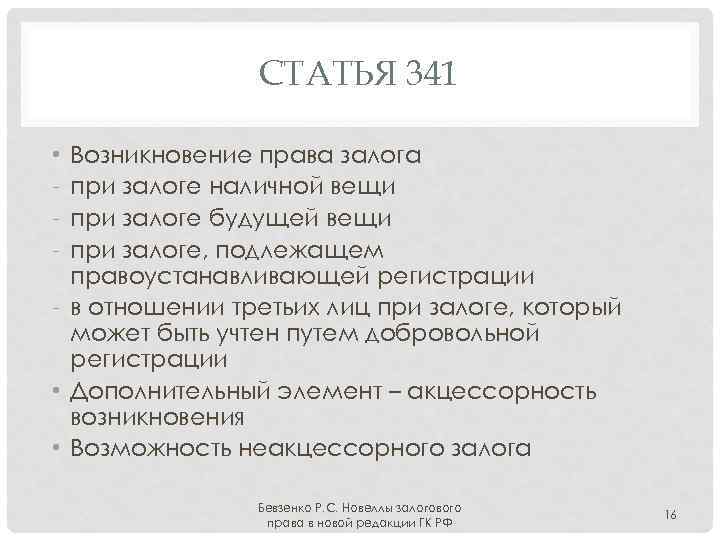 СТАТЬЯ 341

• Возникновение права залога
- при залоге наличной вещи
- при залоге будущей вещи
- при залоге, подлежащем правоустанавливающей регистрации
- в отношении третьих лиц при залоге, который может быть учтен путем добровольной регистрации
• Дополнительный элемент – акцессорность возникновения
• Возможность неакцессорного залога

Бевзенко Р.С. Новеллы залогового права в новой редакции ГК РФ

16